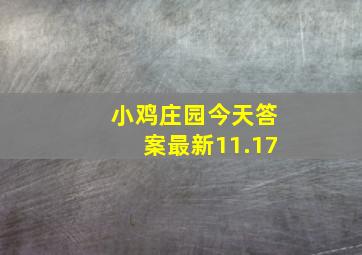 小鸡庄园今天答案最新11.17